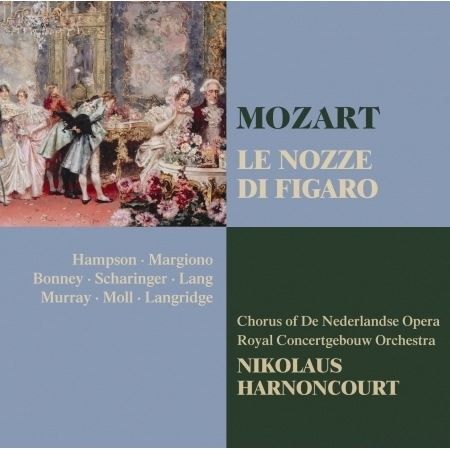 MOZART
LE NOZZE
DI FIGARO

Hampson · Margiono
Bonney · Scharinger · Lang
Murray · Moll · Langridge

Chorus of De Nederlandse Opera
Royal Concertgebouw Orchestra
NIKOLAUS
HARNONCOURT